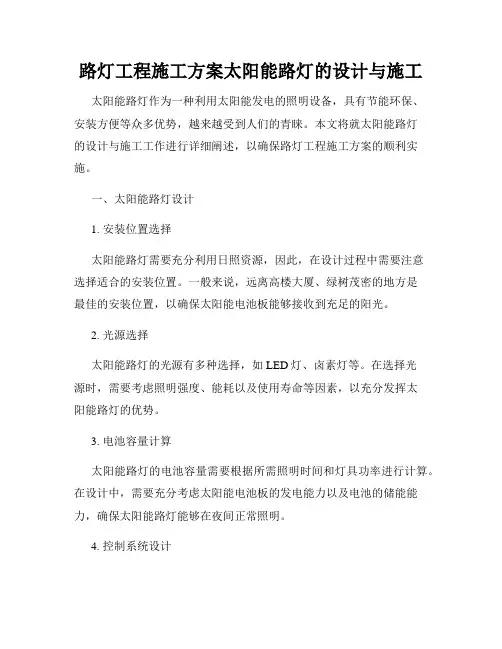 路灯工程施工方案太阳能路灯的设计与施工

太阳能路灯作为一种利用太阳能发电的照明设备，具有节能环保、安装方便等众多优势，越来越受到人们的青睐。本文将就太阳能路灯的设计与施工工作进行详细阐述，以确保路灯工程施工方案的顺利实施。

一、太阳能路灯设计

1. 安装位置选择

太阳能路灯需要充分利用日照资源，因此，在设计过程中需要注意选择适合的安装位置。一般来说，远离高楼大厦、绿树茂密的地方是最佳的安装位置，以确保太阳能电池板能够接收到充足的阳光。

2. 光源选择

太阳能路灯的光源有多种选择，如 LED 灯、卤素灯等。在选择光源时，需要考虑照明强度、能耗以及使用寿命等因素，以充分发挥太阳能路灯的优势。

3. 电池容量计算

太阳能路灯的电池容量需要根据所需照明时间和灯具功率进行计算。在设计中，需要充分考虑太阳能电池板的发电能力以及电池的储能能力，确保太阳能路灯能够在夜间正常照明。

4. 控制系统设计